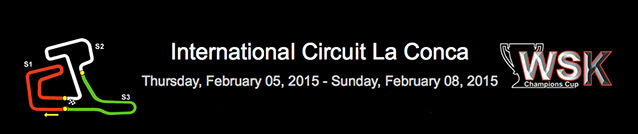 S1

S2

S3

International Circuit La Conca

Thursday, February 05, 2015 - Sunday, February 08, 2015

WSK

Champions Cup